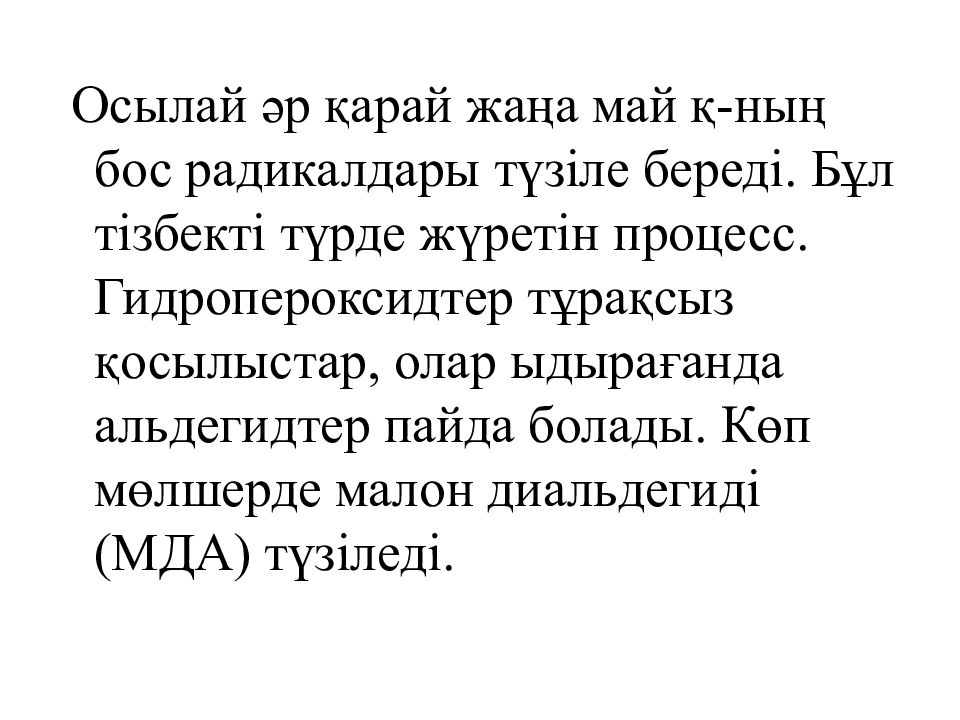 Осылай әр қарай жаңа май қ-ның бос радикалдары түзіле береді. Бұл тізбекті түрде жүретін процесс. Гидропероксидтер тұрақсыз қосылыстар, олар ыдырағанда альдегидтер пайда болады. Көп мөлшерде малон диальдегиді (МДА) түзіледі.